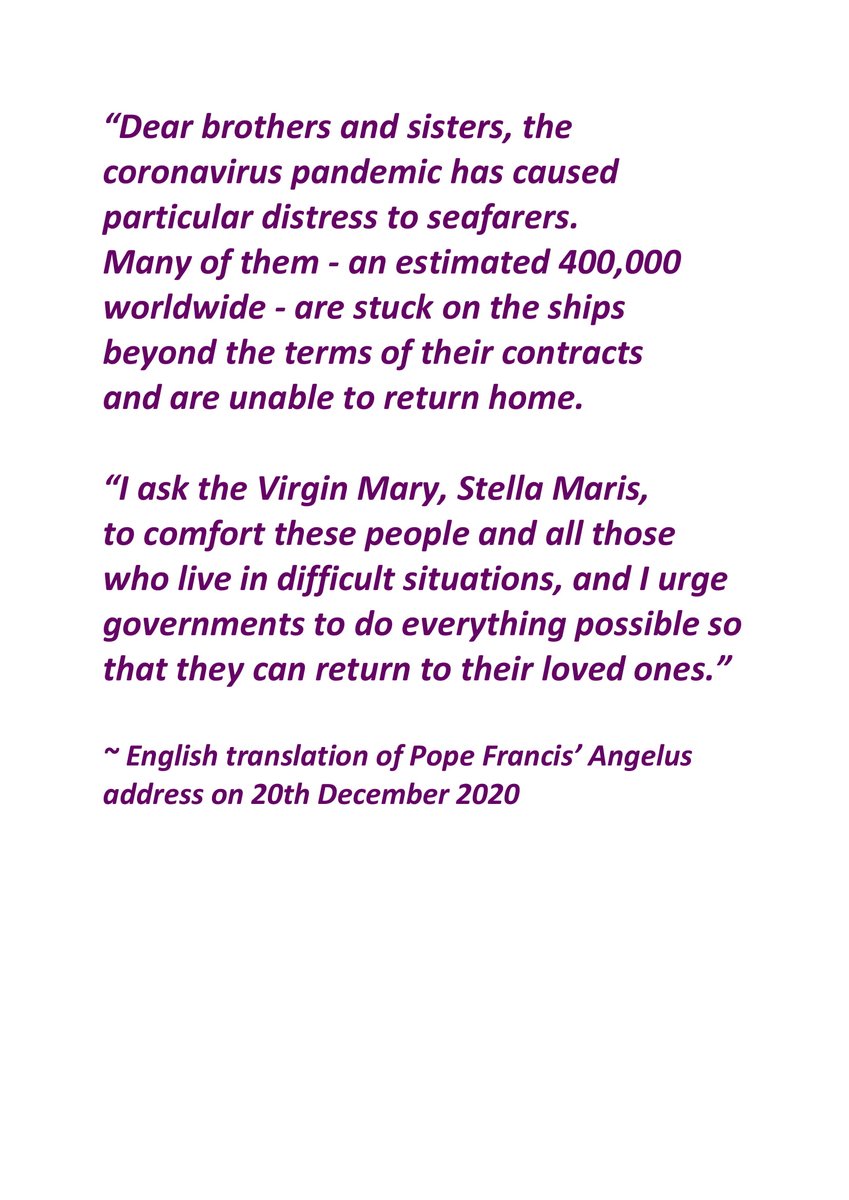 "Dear brothers and sisters, the coronavirus pandemic has caused particular distress to seafarers. Many of them - an estimated 400,000 worldwide - are stuck on the ships beyond the terms of their contracts and are unable to return home.

"I ask the Virgin Mary, Stella Maris, to comfort these people and all those who live in difficult situations, and I urge governments to do everything possible so that they can return to their loved ones."

~ English translation of Pope Francis' Angelus address on 20th December 2020